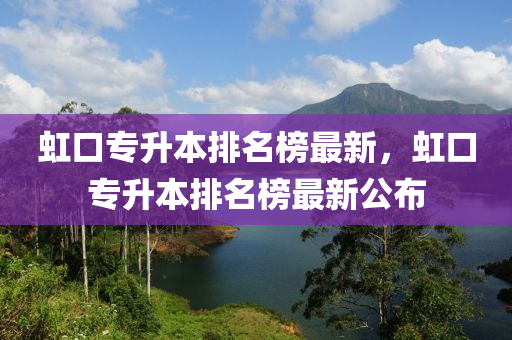 虹口专升本排名榜最新，虹口专升本排名榜最新公布